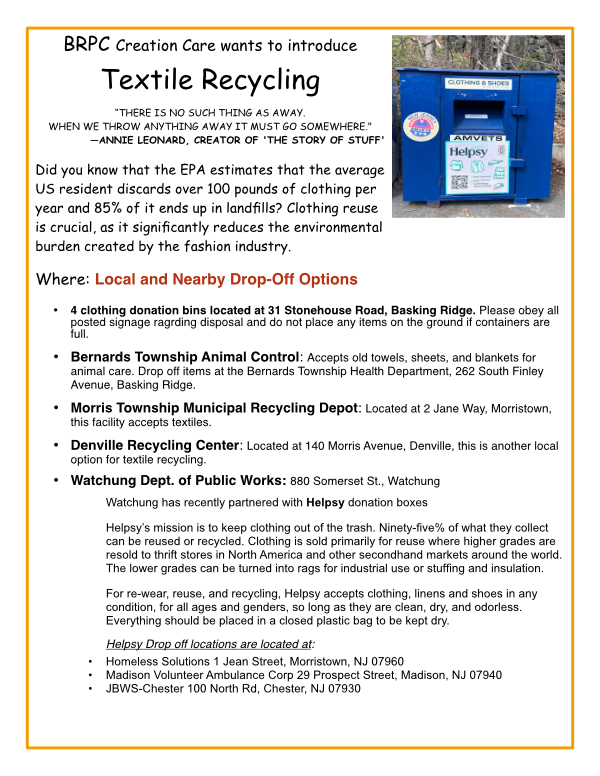 BRPC Creation Care wants to introduce

Textile Recycling

"THERE IS NO SUCH THING AS AWAY. WHEN WE THROW ANYTHING AWAY IT MUST GO SOMEWHERE." —ANNIE LEONARD, CREATOR OF 'THE STORY OF STUFF'

CLOTHING & SHOES

AMVETS

Helpsy

Did you know that the EPA estimates that the average US resident discards over 100 pounds of clothing per year and 85% of it ends up in landfills? Clothing reuse is crucial, as it significantly reduces the environmental burden created by the fashion industry.

Where: Local and Nearby Drop-Off Options

• 4 clothing donation bins located at 31 Stonehouse Road, Basking Ridge. Please obey all posted signage ragrding disposal and do not place any items on the ground if containers are full.

• Bernards Township Animal Control: Accepts old towels, sheets, and blankets for animal care. Drop off items at the Bernards Township Health Department, 262 South Finley Avenue, Basking Ridge.

• Morris Township Municipal Recycling Depot: Located at 2 Jane Way, Morristown, this facility accepts textiles.

• Denville Recycling Center: Located at 140 Morris Avenue, Denville, this is another local option for textile recycling.

• Watchung Dept. of Public Works: 880 Somerset St., Watchung

Watchung has recently partnered with Helpsy donation boxes

Helpsy's mission is to keep clothing out of the trash. Ninety-five% of what they collect can be reused or recycled. Clothing is sold primarily for reuse where higher grades are resold to thrift stores in North America and other secondhand markets around the world. The lower grades can be turned into rags for industrial use or stuffing and insulation.

For re-wear, reuse, and recycling, Helpsy accepts clothing, linens and shoes in any condition, for all ages and genders, so long as they are clean, dry, and odorless. Everything should be placed in a closed plastic bag to be kept dry.

Helpsy Drop off locations are located at:

• Homeless Solutions 1 Jean Street, Morristown, NJ 07960
• Madison Volunteer Ambulance Corp 29 Prospect Street, Madison, NJ 07940
• JBWS-Chester 100 North Rd, Chester, NJ 07930